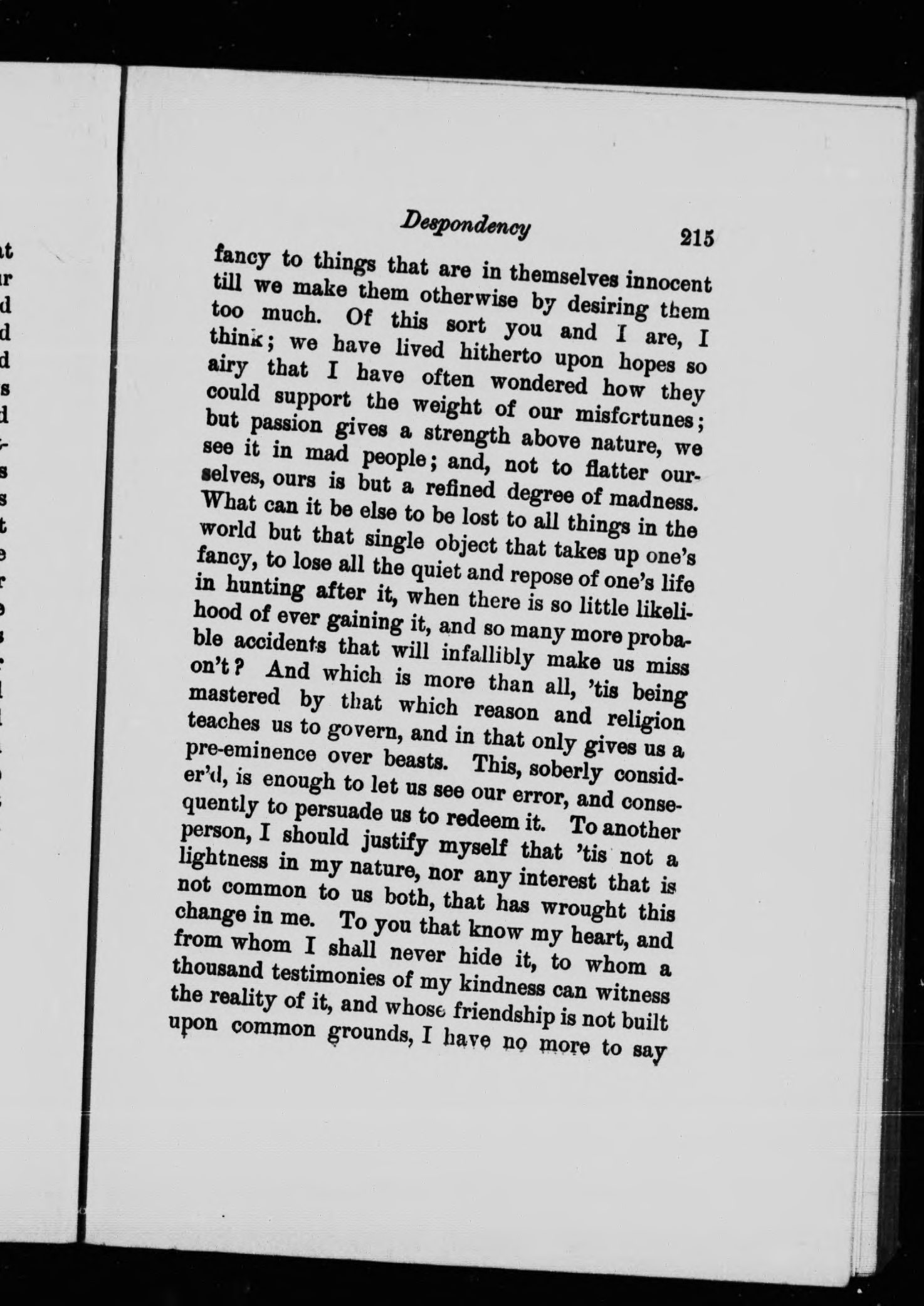 Despondency 215

fancy to things that are in themselves innocent till we make them otherwise by desiring them too much. Of this sort you and I are, I think; we have lived hitherto upon hopes so airy that I have often wondered how they could support the weight of our misfortunes; but passion gives a strength above nature, we see it in mad people; and, not to flatter ourselves, ours is but a refined degree of madness. What can it be else to be lost to all things in the world but that single object that takes up one's fancy, to lose all the quiet and repose of one's life in hunting after it, when there is so little likelihood of ever gaining it, and so many more probable accidents that will infallibly make us miss on't? And which is more than all, 'tis being mastered by that which reason and religion teaches us to govern, and in that only gives us a pre-eminence over beasts. This, soberly consider'd, is enough to let us see our error, and consequently to persuade us to redeem it. To another person, I should justify myself that 'tis not a lightness in my nature, nor any interest that is not common to us both, that has wrought this change in me. To you that know my heart, and from whom I shall never hide it, to whom a thousand testimonies of my kindness can witness the reality of it, and whose friendship is not built upon common grounds, I have no more to say